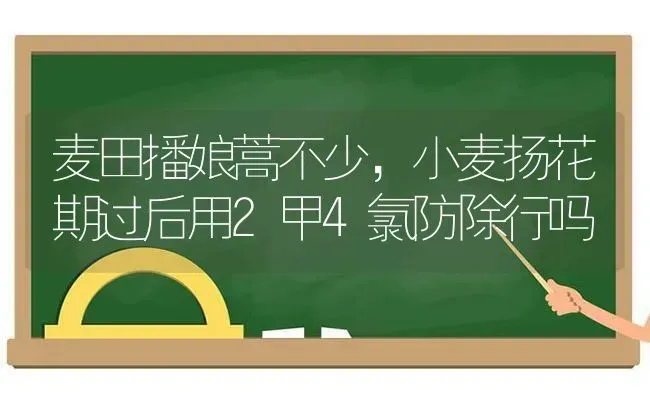 麦田播娘蒿不少，小麦扬花期过后用2 甲4 氯防除行吗